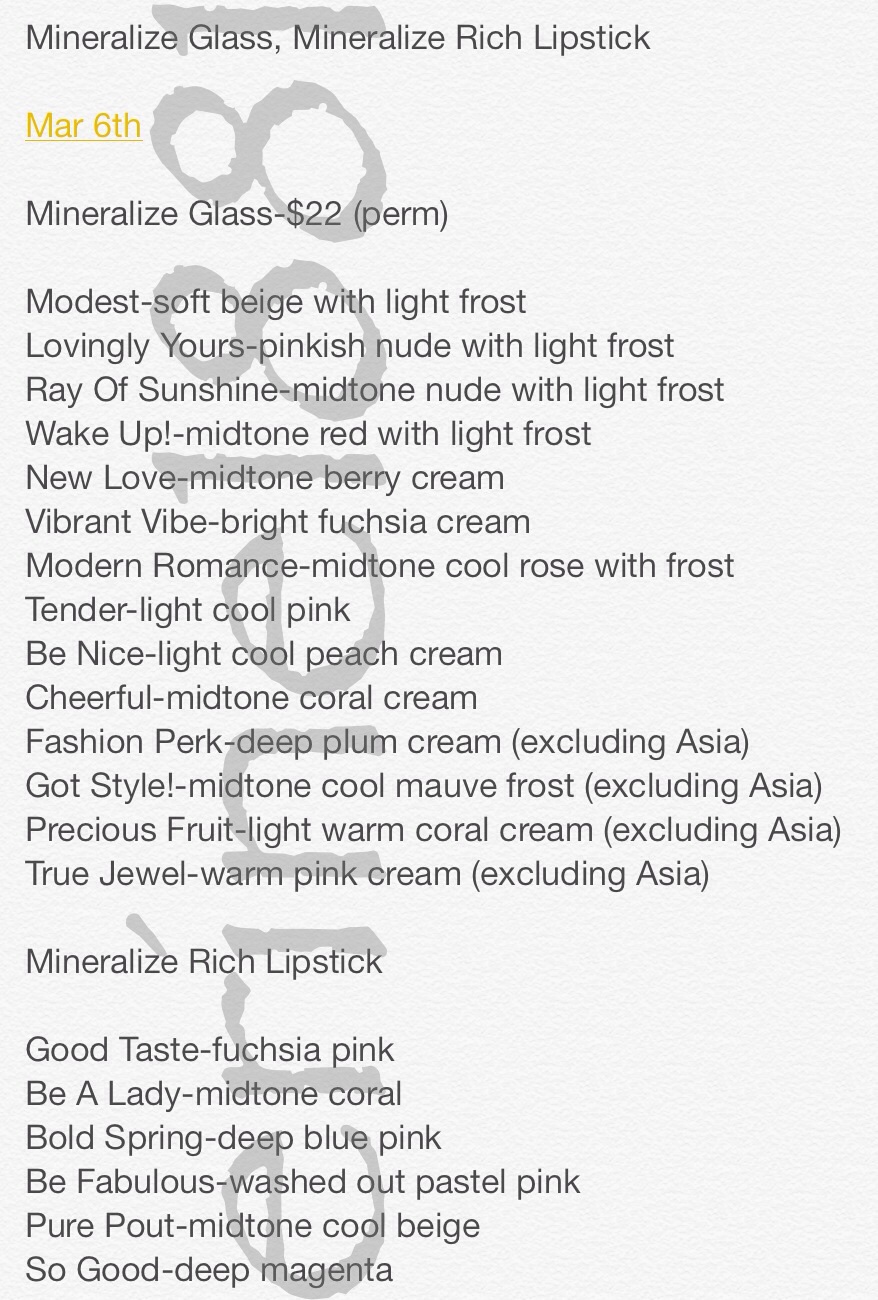 Mineralize Glass, Mineralize Rich Lipstick

Mar 6th

Mineralize Glass-$22 (perm)

Modest-soft beige with light frost
Lovingly Yours-pinkish nude with light frost
Ray Of Sunshine-midtone nude with light frost
Wake Up!-midtone red with light frost
New Love-midtone berry cream
Vibrant Vibe-bright fuchsia cream
Modern Romance-midtone cool rose with frost
Tender-light cool pink
Be Nice-light cool peach cream
Cheerful-midtone coral cream
Fashion Perk-deep plum cream (excluding Asia)
Got Style!-midtone cool mauve frost (excluding Asia)
Precious Fruit-light warm coral cream (excluding Asia)
True Jewel-warm pink cream (excluding Asia)

Mineralize Rich Lipstick

Good Taste-fuchsia pink
Be A Lady-midtone coral
Bold Spring-deep blue pink
Be Fabulous-washed out pastel pink
Pure Pout-midtone cool beige
So Good-deep magenta